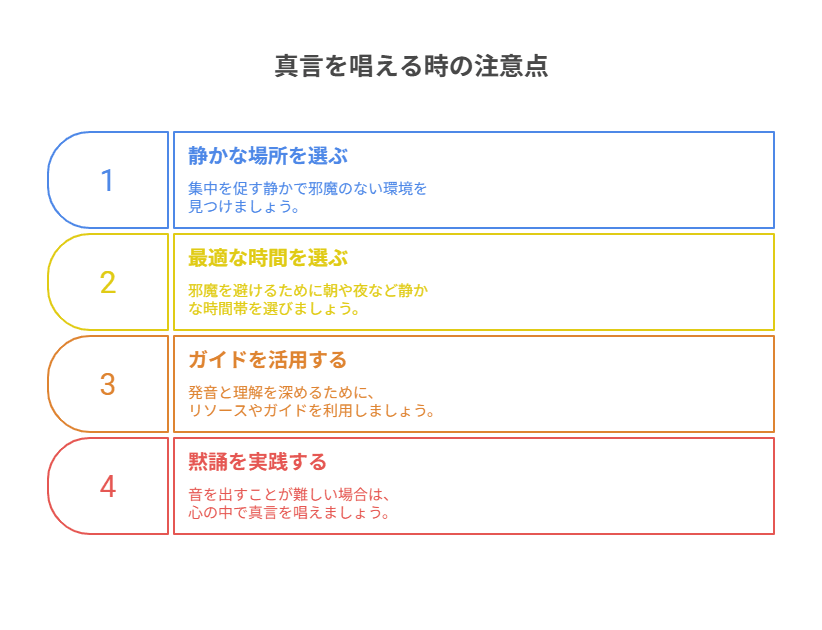 真言を唱える時の注意点

1

静かな場所を選ぶ

集中を促す静かで邪魔のない環境を見つけましょう。

2

最適な時間を選ぶ

邪魔を避けるために朝や夜など静かな時間帯を選びましょう。

3

ガイドを活用する

発音と理解を深めるために、リソースやガイドを利用しましょう。

4

黙誦を実践する

音を出すことが難しい場合は、心の中で真言を唱えましょう。